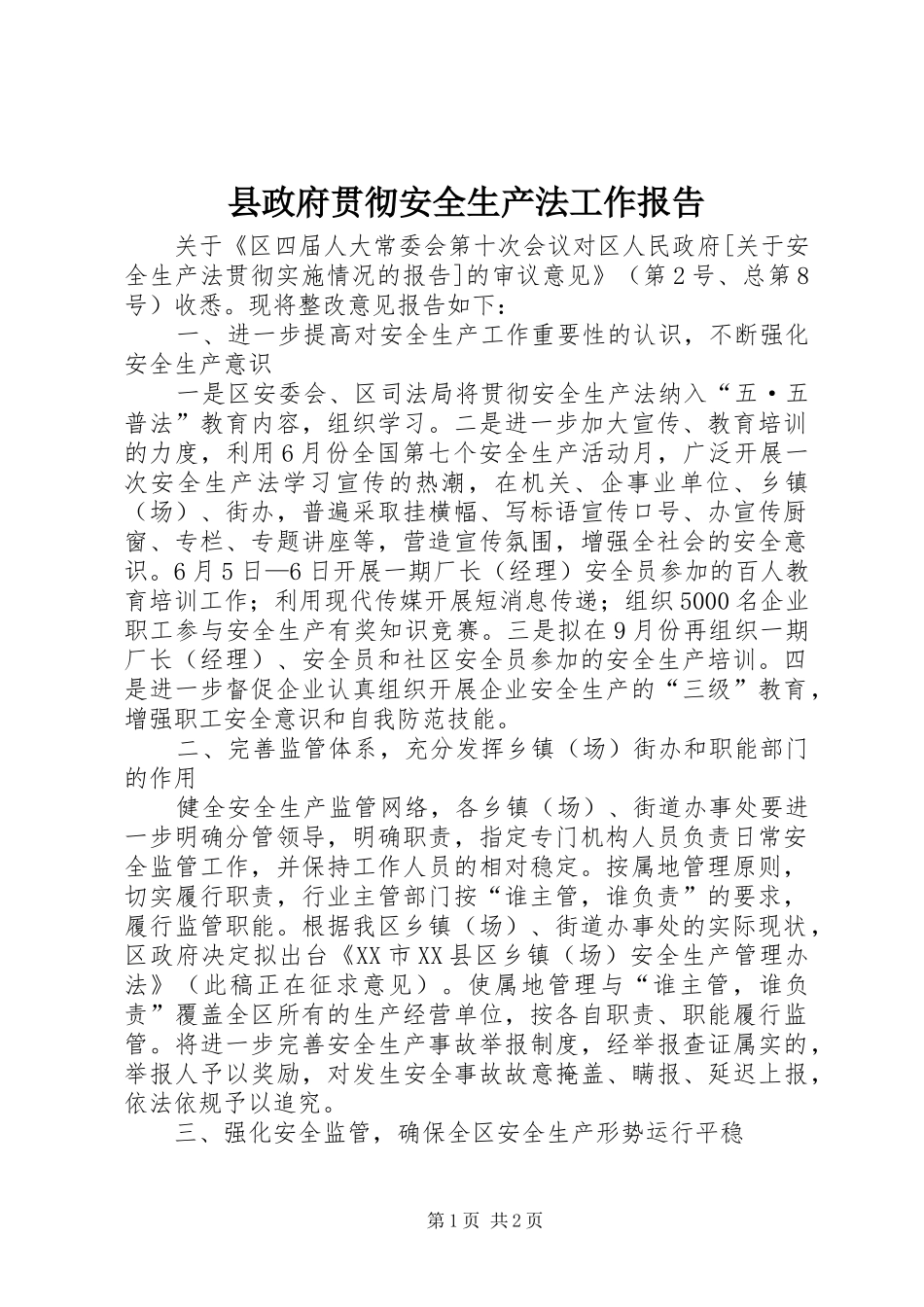 县政府贯彻安全生产法工作报告

关于《区四届人大常委会第十次会议对区人民政府[关于安全生产法贯彻实施情况的报告]的审议意见》（第2号、总第8号）收悉。现将整改意见报告如下：

一、进一步提高对安全生产工作重要性的认识，不断强化安全生产意识

一是区安委会、区司法局将贯彻安全生产法纳入“五·五普法”教育内容，组织学习。二是进一步加大宣传、教育培训的力度，利用6月份全国第七个安全生产活动月，广泛开展一次安全生产法学习宣传的热潮，在机关、企事业单位、乡镇（场）、街办，普遍采取挂横幅、写标语宣传口号、办宣传厨窗、专栏、专题讲座等，营造宣传氛围，增强全社会的安全意识。6月5日—6日开展一期厂长（经理）安全员参加的百人教育培训工作；利用现代传媒开展短消息传递；组织5000名企业职工参与安全生产有奖知识竞赛。三是拟在9月份再组织一期厂长（经理）、安全员和社区安全员参加的安全生产培训。四是进一步督促企业认真组织开展企业安全生产的“三级”教育，增强职工安全意识和自我防范技能。

二、完善监管体系，充分发挥乡镇（场）街办和职能部门的作用

健全安全生产监管网络，各乡镇（场）、街道办事处要进一步明确分管领导，明确职责，指定专门机构人员负责日常安全监管工作，并保持工作人员的相对稳定。按属地管理原则，切实履行职责，行业主管部门按“谁主管，谁负责”的要求，履行监管职能。根据我区乡镇（场）、街道办事处的实际现状，区政府决定拟出台《XX市XX县区乡镇（场）安全生产管理办法》（此稿正在征求意见）。使属地管理与“谁主管，谁负责”覆盖全区所有的生产经营单位，按各自职责、职能履行监管。将进一步完善安全生产事故举报制度，经举报查证属实的，举报人予以奖励，对发生安全事故故意掩盖、瞒报、延迟上报，依法依规予以追究。

三、强化安全监管，确保全区安全生产形势运行平稳

第1页 共2页